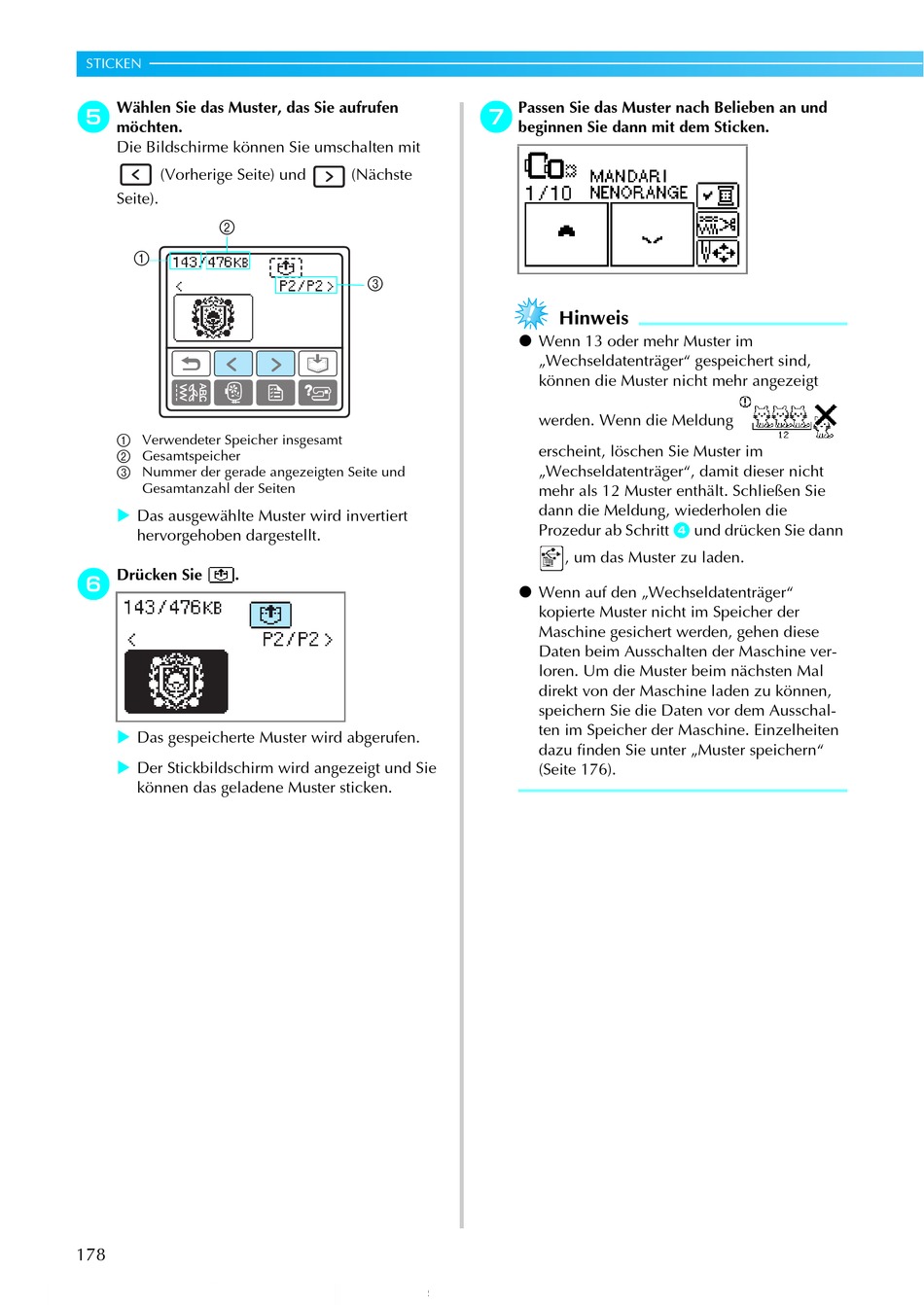 STICKEN

5 Wählen Sie das Muster, das Sie aufrufen möchten.
Die Bildschirme können Sie umschalten mit < (Vorherige Seite) und > (Nächste Seite).

②
① 143/476KB
P2/P2 > ③
<

① Verwendeter Speicher insgesamt
② Gesamtspeicher
③ Nummer der gerade angezeigten Seite und Gesamtanzahl der Seiten

▶ Das ausgewählte Muster wird invertiert hervorgehoben dargestellt.

6 Drücken Sie .

143/476KB
<
P2/P2 >

▶ Das gespeicherte Muster wird abgerufen.

▶ Der Stickbildschirm wird angezeigt und Sie können das geladene Muster sticken.

7 Passen Sie das Muster nach Belieben an und beginnen Sie dann mit dem Sticken.

1/10 MANDARI NENORANGE

Hinweis
● Wenn 13 oder mehr Muster im „Wechseldatenträger“ gespeichert sind, können die Muster nicht mehr angezeigt werden. Wenn die Meldung 12 erscheint, löschen Sie Muster im „Wechseldatenträger“, damit dieser nicht mehr als 12 Muster enthält. Schließen Sie dann die Meldung, wiederholen die Prozedur ab Schritt 4 und drücken Sie dann , um das Muster zu laden.

● Wenn auf den „Wechseldatenträger“ kopierte Muster nicht im Speicher der Maschine gesichert werden, gehen diese Daten beim Ausschalten der Maschine verloren. Um die Muster beim nächsten Mal direkt von der Maschine laden zu können, speichern Sie die Daten vor dem Ausschalten im Speicher der Maschine. Einzelheiten dazu finden Sie unter „Muster speichern“ (Seite 176).

178